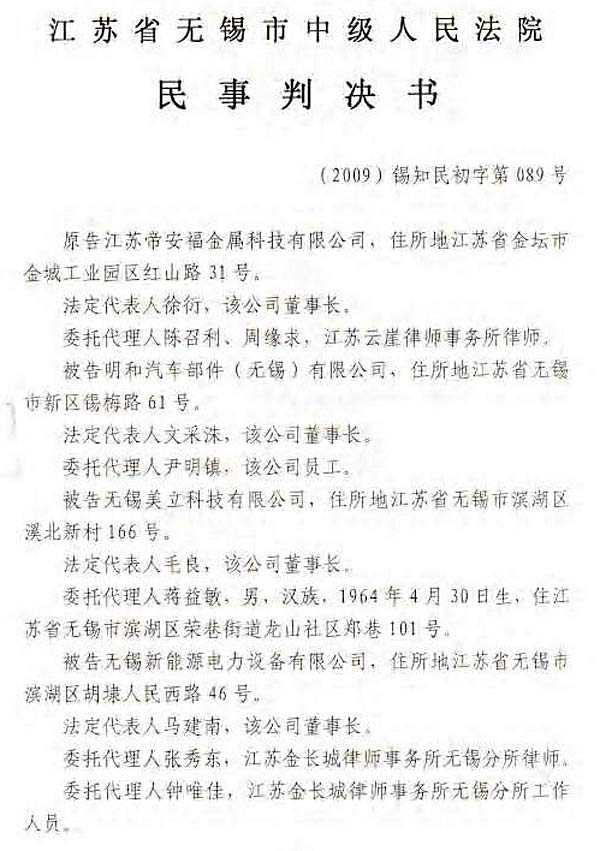 江苏省无锡市中级人民法院

民事判决书

（2009）锡知民初字第089号

原告江苏帝安福金属科技有限公司，住所地江苏省金坛市金城工业园区红山路31号。

法定代表人徐衍，该公司董事长。

委托代理人陈召利、周缘求，江苏云崖律师事务所律师。

被告明和汽车部件（无锡）有限公司，住所地江苏省无锡市新区锡梅路61号。

法定代表人文采洙，该公司董事长。

委托代理人尹明镇，该公司员工。

被告无锡美立科技有限公司，住所地江苏省无锡市滨湖区溪北新村166号。

法定代表人毛良，该公司董事长。

委托代理人蒋益敏，男，汉族，1964年4月30日生，住江苏省无锡市滨湖区荣巷街道龙山社区郑巷101号。

被告无锡新能源电力设备有限公司，住所地江苏省无锡市滨湖区胡埭人民西路46号。

法定代表人马建南，该公司董事长。

委托代理人张秀东，江苏金长城律师事务所无锡分所律师。

委托代理人钟唯佳，江苏金长城律师事务所无锡分所工作人员。